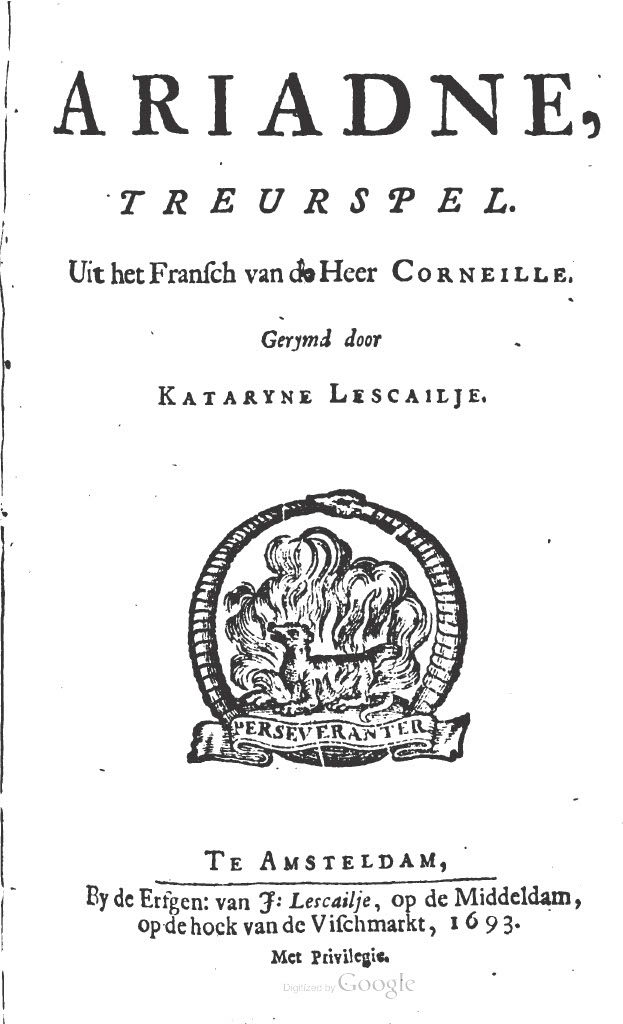 ARIADNE,

TREURSPEL.

Uit het Fransch van de Heer CORNEILLE.

Gerymd door

KATARYNE LESCAILJE.

PERSEVERANTER

TE AMSTELDAM,

By de Erfgen: van J: Lescailje, op de Middeldam, op de hoek van de Vischmarkt, 1693.

Met Privilegie.

Digitized by Google